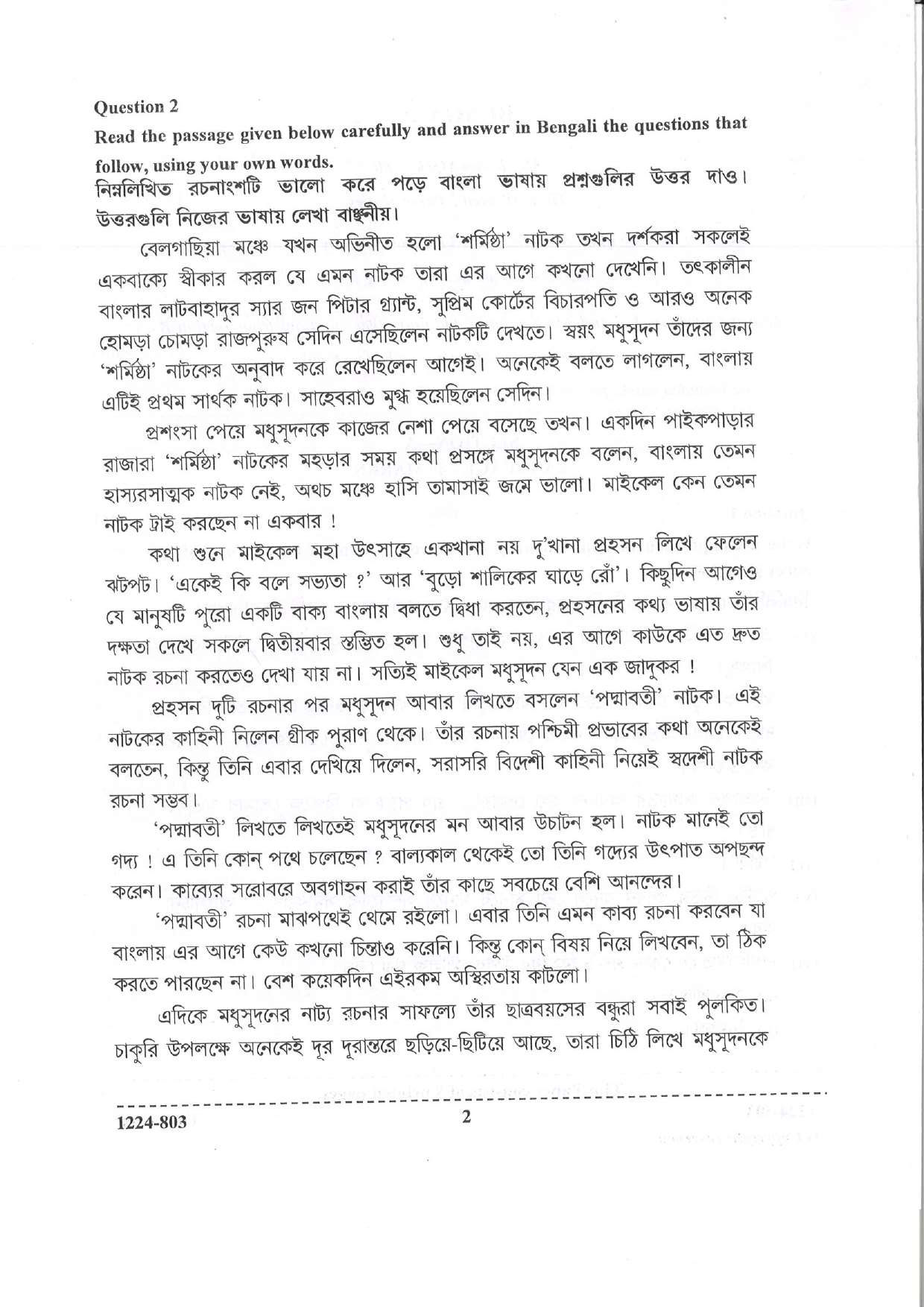 Question 2

Read the passage given below carefully and answer in Bengali the questions that follow, using your own words.

নিম্নলিখিত রচনাংশটি ভালো করে পড়ে বাংলা ভাষায় প্রশ্নগুলির উত্তর দাও। উত্তরগুলি নিজের ভাষায় লেখা বাঞ্ছনীয়।

বেলগাছিয়া মঞ্চে যখন অভিনীত হলো 'শর্মিষ্ঠা' নাটক তখন দর্শকরা সকলেই একবাক্যে স্বীকার করল যে এমন নাটক তারা এর আগে কখনো দেখেনি। তৎকালীন বাংলার লাটবাহাদুর স্যার জন পিটার গ্র্যান্ট, সুপ্রিম কোর্টের বিচারপতি ও আরও অনেক হোমড়া চোমড়া রাজপুরুষ সেদিন এসেছিলেন নাটকটি দেখতে। স্বয়ং মধুসূদন তাঁদের জন্য 'শর্মিষ্ঠা' নাটকের অনুবাদ করে রেখেছিলেন আগেই। অনেকেই বলতে লাগলেন, বাংলায় এটিই প্রথম সার্থক নাটক। সাহেবরাও মুগ্ধ হয়েছিলেন সেদিন।

প্রশংসা পেয়ে মধুসূদনকে কাজের নেশা পেয়ে বসেছে তখন। একদিন পাইকপাড়ার রাজারা 'শর্মিষ্ঠা' নাটকের মহড়ার সময় কথা প্রসঙ্গে মধুসূদনকে বলেন, বাংলায় তেমন হাস্যরসাত্মক নাটক নেই, অথচ মঞ্চে হাসি তামাসাই জমে ভালো। মাইকেল কেন তেমন নাটক ট্রাই করছেন না একবার !

কথা শুনে মাইকেল মহা উৎসাহে একখানা নয় দু'খানা প্রহসন লিখে ফেলেন ঝটপট। 'একেই কি বলে সভ্যতা ?' আর 'বুড়ো শালিকের ঘাড়ে রোঁ'। কিছুদিন আগেও যে মানুষটি পুরো একটি বাক্য বাংলায় বলতে দ্বিধা করতেন, প্রহসনের কথ্য ভাষায় তাঁর দক্ষতা দেখে সকলে দ্বিতীয়বার স্তম্ভিত হল। শুধু তাই নয়, এর আগে কাউকে এত দ্রুত নাটক রচনা করতেও দেখা যায় না। সত্যিই মাইকেল মধুসূদন যেন এক জাদুকর !

প্রহসন দুটি রচনার পর মধুসূদন আবার লিখতে বসলেন 'পদ্মাবতী' নাটক। এই নাটকের কাহিনী নিলেন গ্রীক পুরাণ থেকে। তাঁর রচনায় পশ্চিমী প্রভাবের কথা অনেকেই বলতেন, কিন্তু তিনি এবার দেখিয়ে দিলেন, সরাসরি বিদেশী কাহিনী নিয়েই স্বদেশী নাটক রচনা সম্ভব।

'পদ্মাবতী' লিখতে লিখতেই মধুসূদনের মন আবার উচাটন হল। নাটক মানেই তো গদ্য ! এ তিনি কোন্ পথে চলেছেন ? বাল্যকাল থেকেই তো তিনি গদ্যের উৎপাত অপছন্দ করেন। কাব্যের সরোবরে অবগাহন করাই তাঁর কাছে সবচেয়ে বেশি আনন্দের।

'পদ্মাবতী' রচনা মাঝপথেই থেমে রইলো। এবার তিনি এমন কাব্য রচনা করবেন যা বাংলায় এর আগে কেউ কখনো চিন্তাও করেনি। কিন্তু কোন্ বিষয় নিয়ে লিখবেন, তা ঠিক করতে পারছেন না। বেশ কয়েকদিন এইরকম অস্থিরতায় কাটলো।

এদিকে মধুসূদনের নাট্য রচনার সাফল্যে তাঁর ছাত্রবয়সের বন্ধুরা সবাই পুলকিত। চাকুরি উপলক্ষে অনেকেই দূর দূরান্তরে ছড়িয়ে-ছিটিয়ে আছে, তারা চিঠি লিখে মধুসূদনকে

1224-803
2